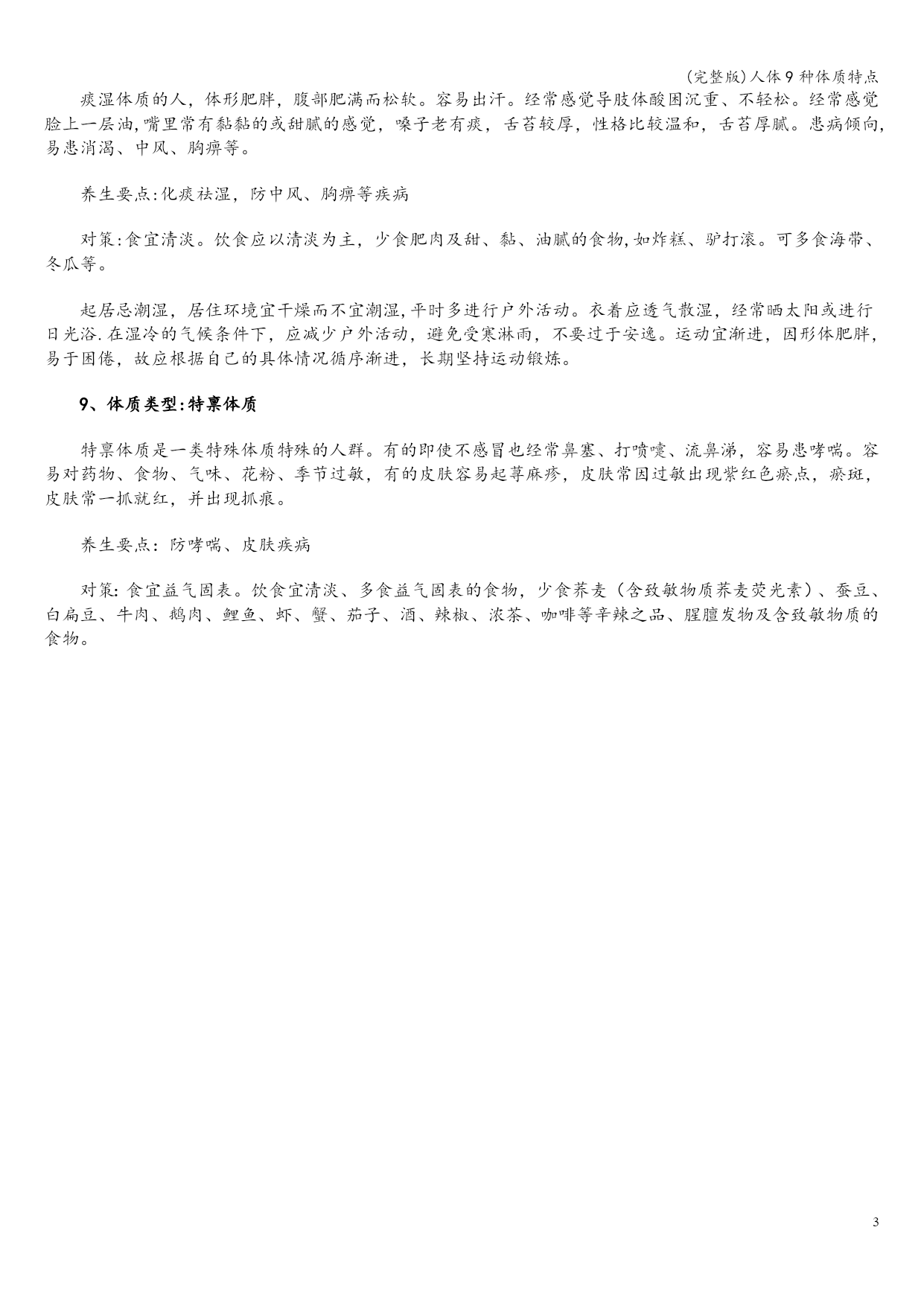 (完整版)人体9种体质特点

痰湿体质的人，体形肥胖，腹部肥满而松软。容易出汗。经常感觉导肢体酸困沉重、不轻松。经常感觉脸上一层油,嘴里常有黏黏的或甜腻的感觉，嗓子老有痰，舌苔较厚，性格比较温和，舌苔厚腻。患病倾向,易患消渴、中风、胸痹等。

养生要点:化痰祛湿，防中风、胸痹等疾病

对策:食宜清淡。饮食应以清淡为主，少食肥肉及甜、黏、油腻的食物,如炸糕、驴打滚。可多食海带、冬瓜等。

起居忌潮湿，居住环境宜干燥而不宜潮湿,平时多进行户外活动。衣着应透气散湿，经常晒太阳或进行日光浴.在湿冷的气候条件下，应减少户外活动，避免受寒淋雨，不要过于安逸。运动宜渐进，因形体肥胖，易于困倦，故应根据自己的具体情况循序渐进，长期坚持运动锻炼。

9、体质类型:特禀体质

特禀体质是一类特殊体质特殊的人群。有的即使不感冒也经常鼻塞、打喷嚏、流鼻涕，容易患哮喘。容易对药物、食物、气味、花粉、季节过敏，有的皮肤容易起荨麻疹，皮肤常因过敏出现紫红色瘀点，瘀斑，皮肤常一抓就红，并出现抓痕。

养生要点：防哮喘、皮肤疾病

对策:食宜益气固表。饮食宜清淡、多食益气固表的食物，少食荞麦（含致敏物质荞麦荧光素）、蚕豆、白扁豆、牛肉、鹅肉、鲤鱼、虾、蟹、茄子、酒、辣椒、浓茶、咖啡等辛辣之品、腥膻发物及含致敏物质的食物。

3